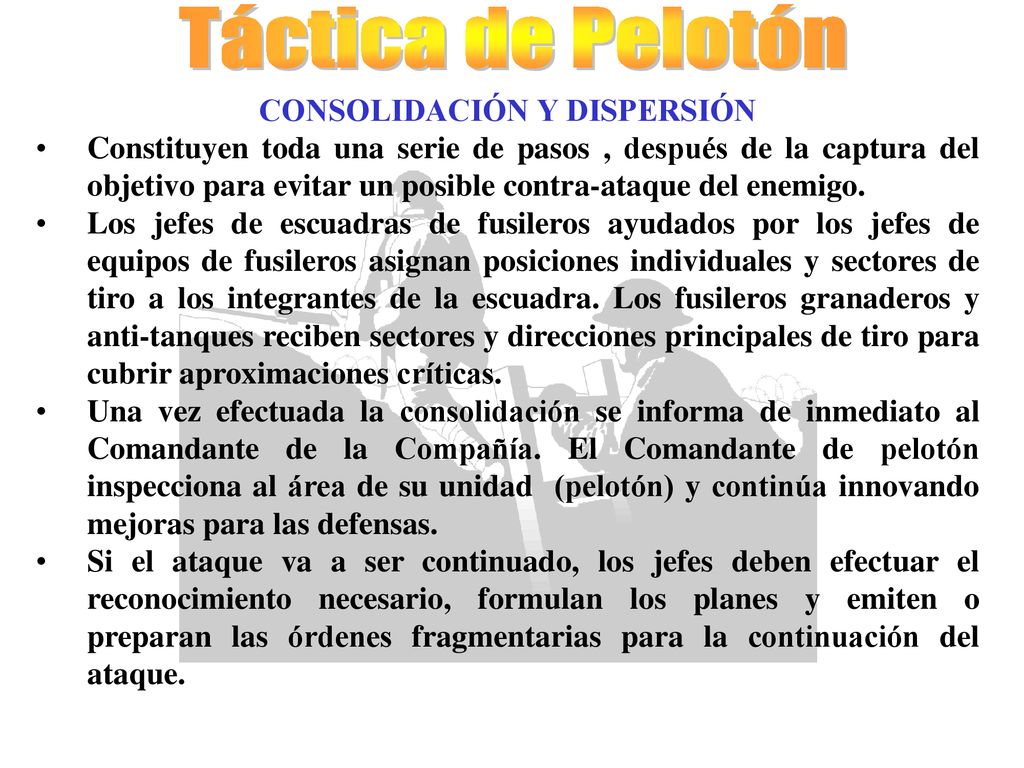 Táctica de Pelotón

CONSOLIDACIÓN Y DISPERSIÓN

• Constituyen toda una serie de pasos , después de la captura del objetivo para evitar un posible contra-ataque del enemigo.
• Los jefes de escuadras de fusileros ayudados por los jefes de equipos de fusileros asignan posiciones individuales y sectores de tiro a los integrantes de la escuadra. Los fusileros granaderos y anti-tanques reciben sectores y direcciones principales de tiro para cubrir aproximaciones críticas.
• Una vez efectuada la consolidación se informa de inmediato al Comandante de la Compañía. El Comandante de pelotón inspecciona al área de su unidad (pelotón) y continúa innovando mejoras para las defensas.
• Si el ataque va a ser continuado, los jefes deben efectuar el reconocimiento necesario, formulan los planes y emiten o preparan las órdenes fragmentarias para la continuación del ataque.